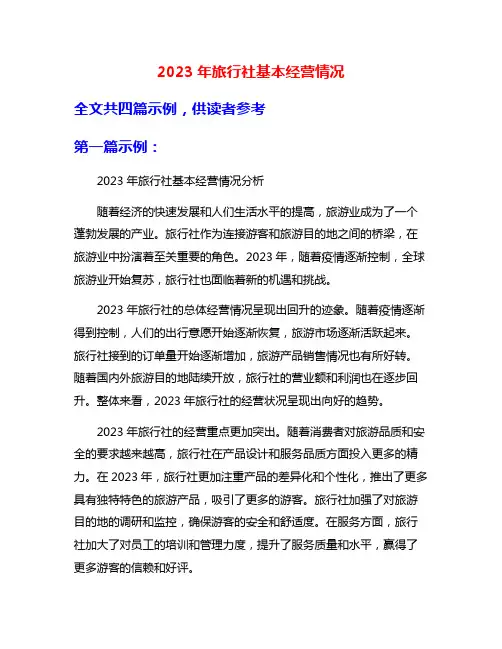 2023 年旅行社基本经营情况

全文共四篇示例，供读者参考

第一篇示例：

2023 年旅行社基本经营情况分析

随着经济的快速发展和人们生活水平的提高，旅游业成为了一个蓬勃发展的产业。旅行社作为连接游客和旅游目的地之间的桥梁，在旅游业中扮演着至关重要的角色。2023 年，随着疫情逐渐控制，全球旅游业开始复苏，旅行社也面临着新的机遇和挑战。

2023 年旅行社的总体经营情况呈现出回升的迹象。随着疫情逐渐得到控制，人们的出行意愿开始逐渐恢复，旅游市场逐渐活跃起来。旅行社接到的订单量开始逐渐增加，旅游产品销售情况也有所好转。随着国内外旅游目的地陆续开放，旅行社的营业额和利润也在逐步回升。整体来看，2023 年旅行社的经营状况呈现出向好的趋势。

2023 年旅行社的经营重点更加突出。随着消费者对旅游品质和安全的要求越来越高，旅行社在产品设计和服务品质方面投入更多的精力。在 2023 年，旅行社更加注重产品的差异化和个性化，推出了更多具有独特特色的旅游产品，吸引了更多的游客。旅行社加强了对旅游目的地的调研和监控，确保游客的安全和舒适度。在服务方面，旅行社加大了对员工的培训和管理力度，提升了服务质量和水平，赢得了更多游客的信赖和好评。